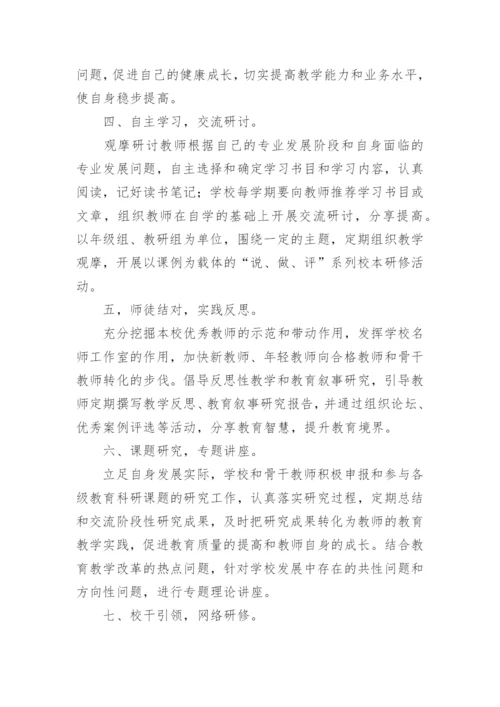 问题，促进自己的健康成长，切实提高教学能力和业务水平，使自身稳步提高。

四、自主学习，交流研讨。

观摩研讨教师根据自己的专业发展阶段和自身面临的专业发展问题，自主选择和确定学习书目和学习内容，认真阅读，记好读书笔记；学校每学期要向教师推荐学习书目或文章，组织教师在自学的基础上开展交流研讨，分享提高。以年级组、教研组为单位，围绕一定的主题，定期组织教学观摩，开展以课例为载体的“说、做、评”系列校本研修活动。

五，师徒结对，实践反思。

充分挖掘本校优秀教师的示范和带动作用，发挥学校名师工作室的作用，加快新教师、年轻教师向合格教师和骨干教师转化的步伐。倡导反思性教学和教育叙事研究，引导教师定期撰写教学反思、教育叙事研究报告，并通过组织论坛、优秀案例评选等活动，分享教育智慧，提升教育境界。

六、课题研究，专题讲座。

立足自身发展实际，学校和骨干教师积极申报和参与各级教育科研课题的研究工作，认真落实研究过程，定期总结和交流阶段性研究成果，及时把研究成果转化为教师的教育教学实践，促进教育质量的提高和教师自身的成长。结合教育教学改革的热点问题，针对学校发展中存在的共性问题和方向性问题，进行专题理论讲座。

七、校干引领，网络研修。